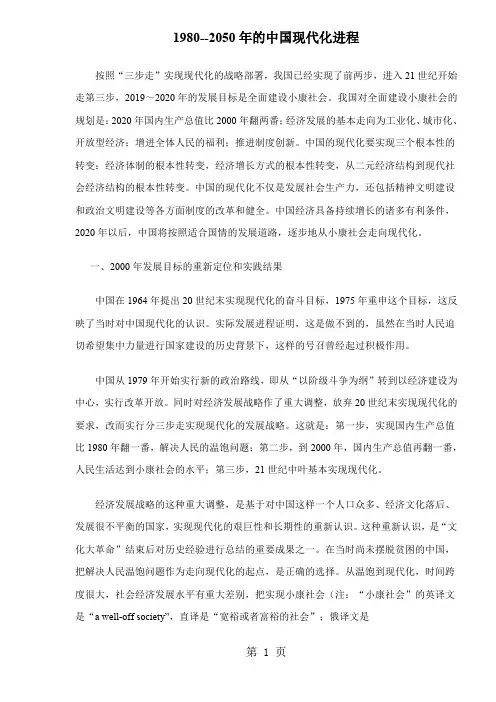 1980--2050 年的中国现代化进程

按照“三步走”实现现代化的战略部署，我国已经实现了前两步，进入 21 世纪开始走第三步，2019～2020 年的发展目标是全面建设小康社会。我国对全面建设小康社会的规划是：2020 年国内生产总值比 2000 年翻两番；经济发展的基本走向为工业化、城市化、开放型经济；增进全体人民的福利；推进制度创新。中国的现代化要实现三个根本性的转变：经济体制的根本性转变，经济增长方式的根本性转变，从二元经济结构到现代社会经济结构的根本性转变。中国的现代化不仅是发展社会生产力，还包括精神文明建设和政治文明建设等各方面制度的改革和健全。中国经济具备持续增长的诸多有利条件，2020 年以后，中国将按照适合国情的发展道路，逐步地从小康社会走向现代化。

一、2000 年发展目标的重新定位和实践结果

中国在 1964 年提出 20 世纪末实现现代化的奋斗目标，1975 年重申这个目标，这反映了当时对中国现代化的认识。实际发展进程证明，这是做不到的，虽然在当时人民迫切希望集中力量进行国家建设的历史背景下，这样的号召曾经起过积极作用。

中国从 1979 年开始实行新的政治路线，即从“以阶级斗争为纲”转到以经济建设为中心，实行改革开放。同时对经济发展战略作了重大调整，放弃 20 世纪末实现现代化的要求，改而实行分三步走实现现代化的发展战略。这就是：第一步，实现国内生产总值比 1980 年翻一番，解决人民的温饱问题；第二步，到 2000 年，国内生产总值再翻一番，人民生活达到小康社会的水平；第三步，21 世纪中叶基本实现现代化。

经济发展战略的这种重大调整，是基于对中国这样一个人口众多、经济文化落后、发展很不平衡的国家，实现现代化的艰巨性和长期性的重新认识。这种重新认识，是“文化大革命”结束后对历史经验进行总结的重要成果之一。在当时尚未摆脱贫困的中国，把解决人民温饱问题作为走向现代化的起点，是正确的选择。从温饱到现代化，时间跨度很大，社会经济发展水平有重大差别，把实现小康社会（注：“小康社会”的英译文是“a well-off society”，直译是“宽裕或者富裕的社会”；俄译文是

第 1 页